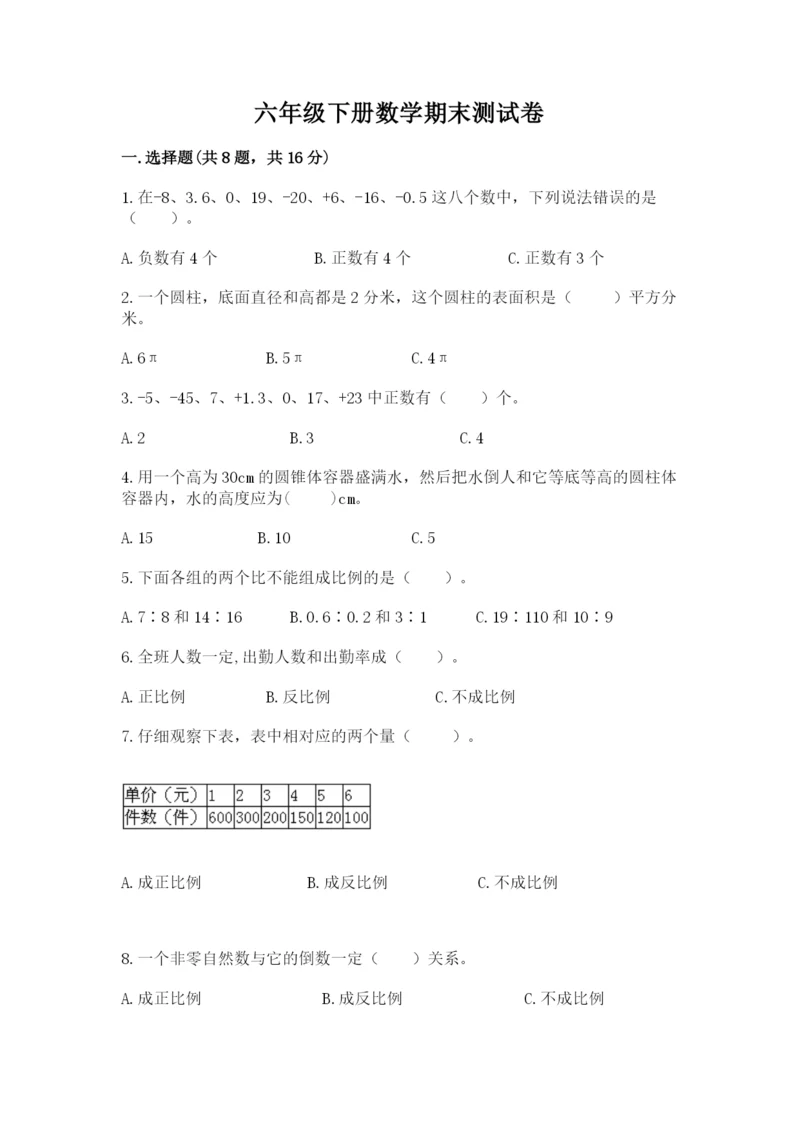 六年级下册数学期末测试卷

一.选择题(共8题，共16分)

1.在-8、3.6、0、19、-20、+6、-16、-0.5这八个数中，下列说法错误的是（　　）。

A.负数有4个　　B.正数有4个　　C.正数有3个

2.一个圆柱，底面直径和高都是2分米，这个圆柱的表面积是（　　）平方分米。

A.6π　　B.5π　　C.4π

3.-5、-45、7、+1.3、0、17、+23中正数有（　　）个。

A.2　　B.3　　C.4

4.用一个高为30cm的圆锥体容器盛满水，然后把水倒人和它等底等高的圆柱体容器内，水的高度应为(　　)cm。

A.15　　B.10　　C.5

5.下面各组的两个比不能组成比例的是（　　）。

A.7∶8和14∶16　　B.0.6∶0.2和3∶1　　C.19∶110和10∶9

6.全班人数一定,出勤人数和出勤率成（　　）。

A.正比例　　B.反比例　　C.不成比例

7.仔细观察下表，表中相对应的两个量（　　）。

| 单价（元） | 1 | 2 | 3 | 4 | 5 | 6 |
|---|---|---|---|---|---|---|
| 件数（件） | 600 | 300 | 200 | 150 | 120 | 100 |

A.成正比例　　B.成反比例　　C.不成比例

8.一个非零自然数与它的倒数一定（　　）关系。

A.成正比例　　B.成反比例　　C.不成比例